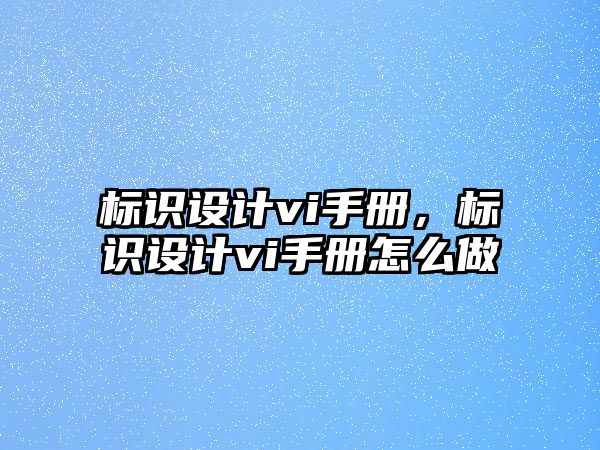 标识设计vi手册，标识设计vi手册怎么做